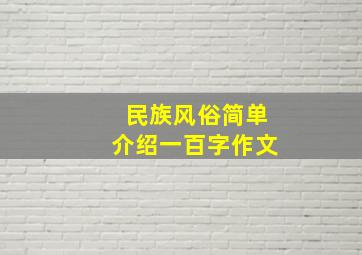 民族风俗简单
介绍一百字作文